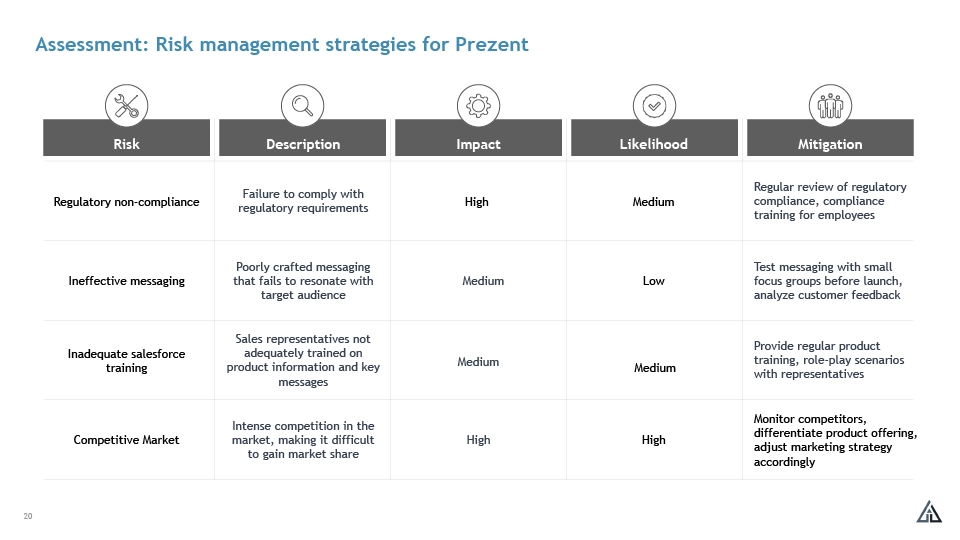 Assessment: Risk management strategies for Prezent

| Risk | Description | Impact | Likelihood | Mitigation |
|---|---|---|---|---|
| Regulatory non-compliance | Failure to comply with regulatory requirements | High | Medium | Regular review of regulatory compliance, compliance training for employees |
| Ineffective messaging | Poorly crafted messaging that fails to resonate with target audience | Medium | Low | Test messaging with small focus groups before launch, analyze customer feedback |
| Inadequate salesforce training | Sales representatives not adequately trained on product information and key messages | Medium | Medium | Provide regular product training, role-play scenarios with representatives |
| Competitive Market | Intense competition in the market, making it difficult to gain market share | High | High | Monitor competitors, differentiate product offering, adjust marketing strategy accordingly |

20